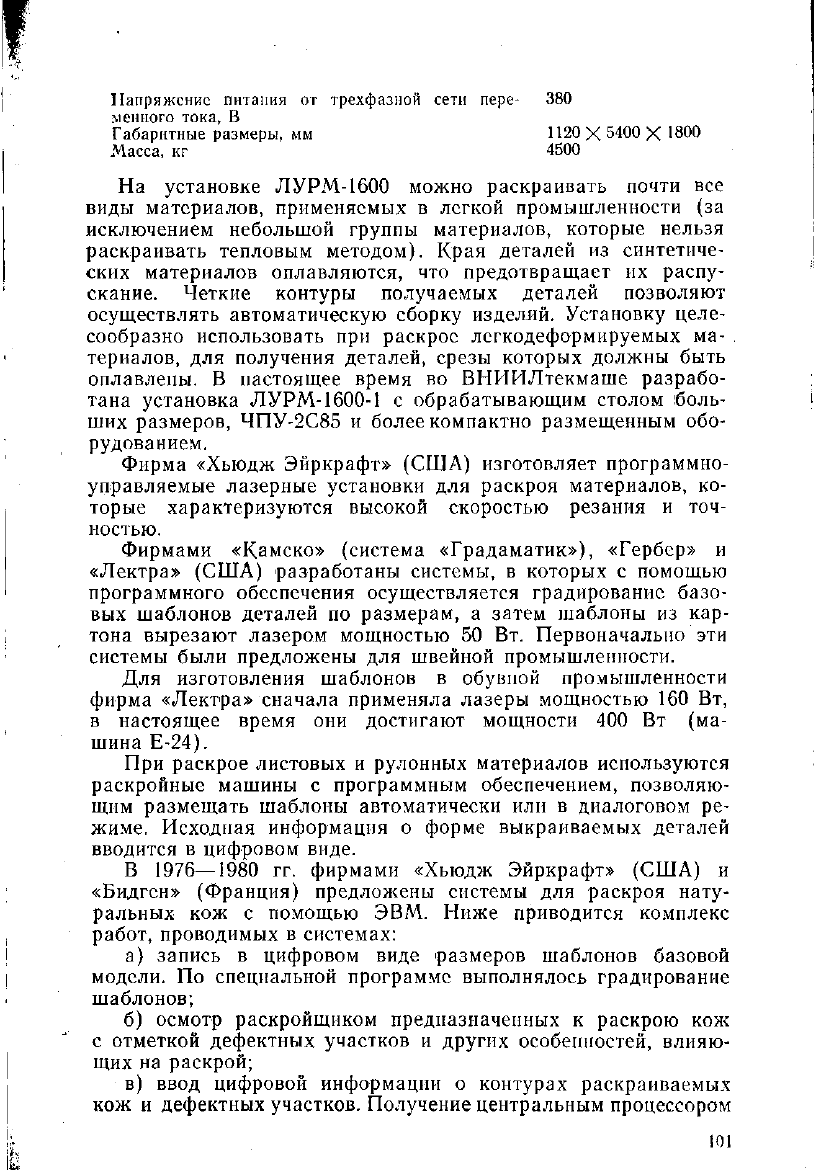 | | |
|---|---|
| Напряжение питания от трехфазной сети переменного тока, В | 380 |
| Габаритные размеры, мм | $1120 \times 5400 \times 1800$ |
| Масса, кг | 4500 |

На установке ЛУРМ-1600 можно раскраивать почти все виды материалов, применяемых в легкой промышленности (за исключением небольшой группы материалов, которые нельзя раскраивать тепловым методом). Края деталей из синтетических материалов оплавляются, что предотвращает их распускание. Четкие контуры получаемых деталей позволяют осуществлять автоматическую сборку изделий. Установку целесообразно использовать при раскрое легкодеформируемых материалов, для получения деталей, срезы которых должны быть оплавлены. В настоящее время во ВНИИЛтекмаше разработана установка ЛУРМ-1600-1 с обрабатывающим столом больших размеров, ЧПУ-2С85 и более компактно размещенным оборудованием.

Фирма «Хьюдж Эйркрафт» (США) изготовляет программно-управляемые лазерные установки для раскроя материалов, которые характеризуются высокой скоростью резания и точностью.

Фирмами «Камско» (система «Градаматик»), «Гербер» и «Лектра» (США) разработаны системы, в которых с помощью программного обеспечения осуществляется градирование базовых шаблонов деталей по размерам, а затем шаблоны из картона вырезают лазером мощностью 50 Вт. Первоначально эти системы были предложены для швейной промышленности.

Для изготовления шаблонов в обувной промышленности фирма «Лектра» сначала применяла лазеры мощностью 160 Вт, в настоящее время они достигают мощности 400 Вт (машина Е-24).

При раскрое листовых и рулонных материалов используются раскройные машины с программным обеспечением, позволяющим размещать шаблоны автоматически или в диалоговом режиме. Исходная информация о форме выкраиваемых деталей вводится в цифровом виде.

В 1976—1980 гг. фирмами «Хьюдж Эйркрафт» (США) и «Бидген» (Франция) предложены системы для раскроя натуральных кож с помощью ЭВМ. Ниже приводится комплекс работ, проводимых в системах:

а) запись в цифровом виде размеров шаблонов базовой модели. По специальной программе выполнялось градирование шаблонов;

б) осмотр раскройщиком предназначенных к раскрою кож с отметкой дефектных участков и других особенностей, влияющих на раскрой;

в) ввод цифровой информации о контурах раскраиваемых кож и дефектных участков. Получение центральным процессором

101